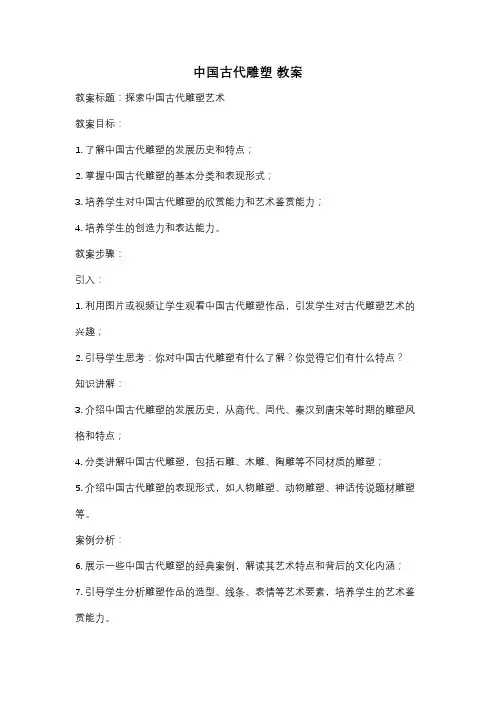 中国古代雕塑 教案

教案标题：探索中国古代雕塑艺术

教案目标：

1. 了解中国古代雕塑的发展历史和特点；

2. 掌握中国古代雕塑的基本分类和表现形式；

3. 培养学生对中国古代雕塑的欣赏能力和艺术鉴赏能力；

4. 培养学生的创造力和表达能力。

教案步骤：

引入：

1. 利用图片或视频让学生观看中国古代雕塑作品，引发学生对古代雕塑艺术的兴趣；

2. 引导学生思考：你对中国古代雕塑有什么了解？你觉得它们有什么特点？

知识讲解：

3. 介绍中国古代雕塑的发展历史，从商代、周代、秦汉到唐宋等时期的雕塑风格和特点；

4. 分类讲解中国古代雕塑，包括石雕、木雕、陶雕等不同材质的雕塑；

5. 介绍中国古代雕塑的表现形式，如人物雕塑、动物雕塑、神话传说题材雕塑等。

案例分析：

6. 展示一些中国古代雕塑的经典案例，解读其艺术特点和背后的文化内涵；

7. 引导学生分析雕塑作品的造型、线条、表情等艺术要素，培养学生的艺术鉴赏能力。